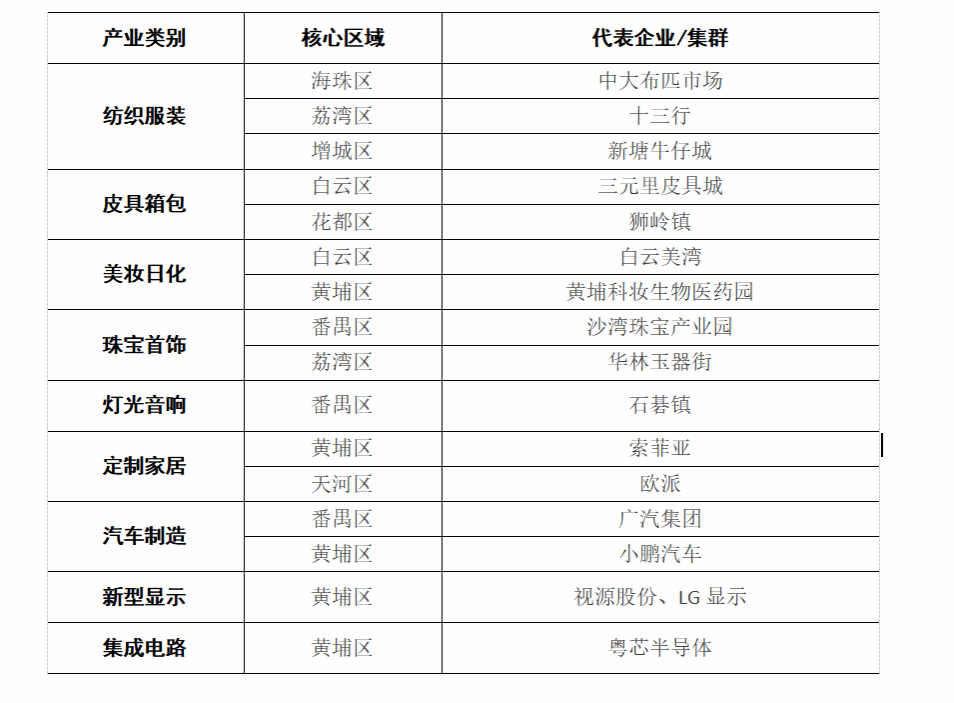 | 产业类别 | 核心区域 | 代表企业/集群 |
|---|---|---|
| 纺织服装 | 海珠区 | 中大布匹市场 |
|  | 荔湾区 | 十三行 |
|  | 增城区 | 新塘牛仔城 |
| 皮具箱包 | 白云区 | 三元里皮具城 |
|  | 花都区 | 狮岭镇 |
| 美妆日化 | 白云区 | 白云美湾 |
|  | 黄埔区 | 黄埔科妆生物医药园 |
| 珠宝首饰 | 番禺区 | 沙湾珠宝产业园 |
|  | 荔湾区 | 华林玉器街 |
| 灯光音响 | 番禺区 | 石碁镇 |
| 定制家居 | 黄埔区 | 索菲亚 |
|  | 天河区 | 欧派 |
| 汽车制造 | 番禺区 | 广汽集团 |
|  | 黄埔区 | 小鹏汽车 |
| 新型显示 | 黄埔区 | 视源股份、LG显示 |
| 集成电路 | 黄埔区 | 粤芯半导体 |